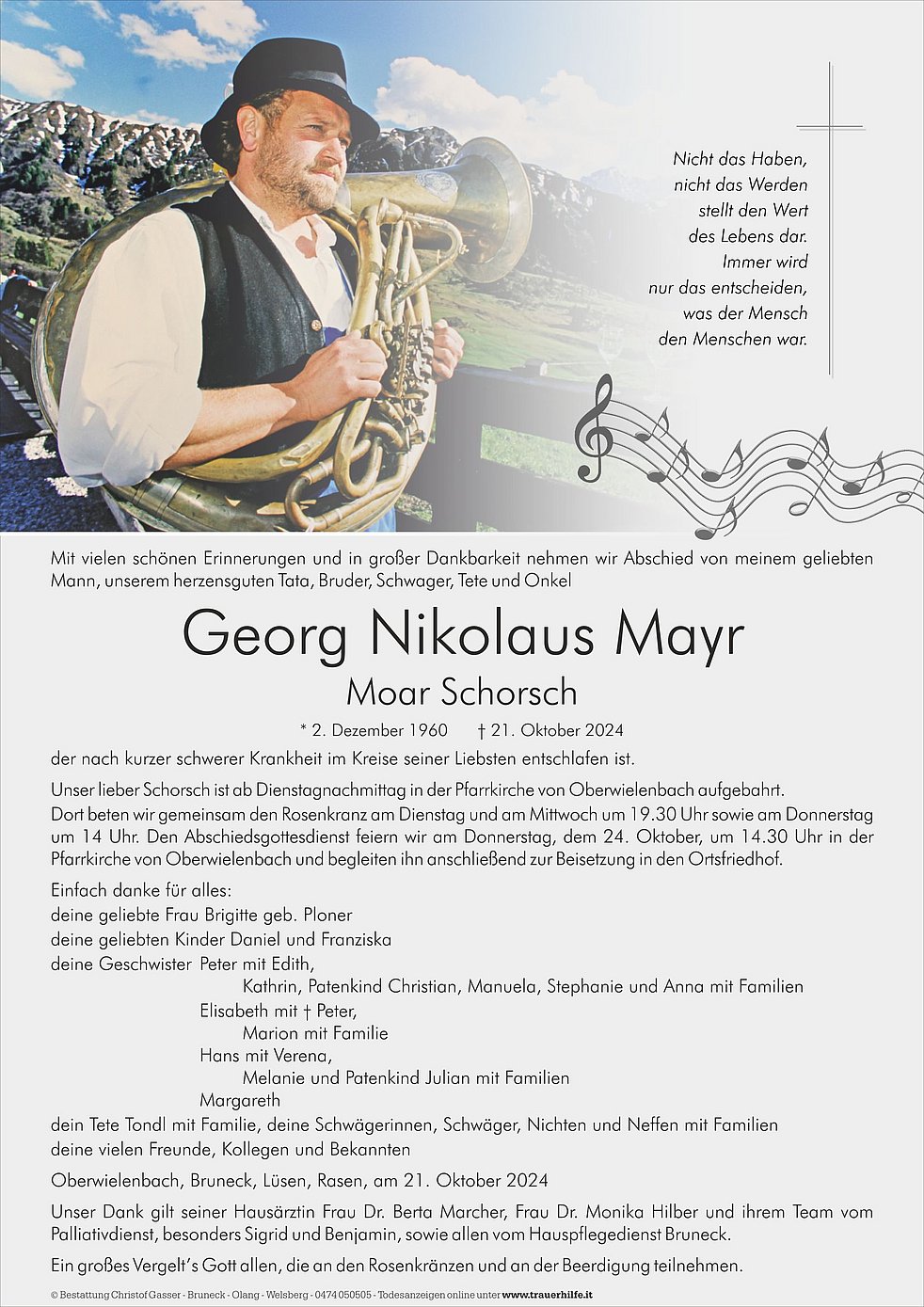 Nicht das Haben,
nicht das Werden
stellt den Wert
des Lebens dar.
Immer wird
nur das entscheiden,
was der Mensch
den Menschen war.

Mit vielen schönen Erinnerungen und in großer Dankbarkeit nehmen wir Abschied von meinem geliebten Mann, unserem herzensguten Tata, Bruder, Schwager, Tete und Onkel

Georg Nikolaus Mayr

Moar Schorsch

* 2. Dezember 1960 † 21. Oktober 2024

der nach kurzer schwerer Krankheit im Kreise seiner Liebsten entschlafen ist.

Unser lieber Schorsch ist ab Dienstagnachmittag in der Pfarrkirche von Oberwielenbach aufgebahrt. Dort beten wir gemeinsam den Rosenkranz am Dienstag und am Mittwoch um 19.30 Uhr sowie am Donnerstag um 14 Uhr. Den Abschiedsgottesdienst feiern wir am Donnerstag, dem 24. Oktober, um 14.30 Uhr in der Pfarrkirche von Oberwielenbach und begleiten ihn anschließend zur Beisetzung in den Ortsfriedhof.

Einfach danke für alles:
deine geliebte Frau Brigitte geb. Ploner
deine geliebten Kinder Daniel und Franziska
deine Geschwister Peter mit Edith,
Kathrin, Patenkind Christian, Manuela, Stephanie und Anna mit Familien
Elisabeth mit † Peter,
Marion mit Familie
Hans mit Verena,
Melanie und Patenkind Julian mit Familien
Margareth
dein Tete Tondl mit Familie, deine Schwägerinnen, Schwäger, Nichten und Neffen mit Familien
deine vielen Freunde, Kollegen und Bekannten

Oberwielenbach, Bruneck, Lüsen, Rasen, am 21. Oktober 2024

Unser Dank gilt seiner Hausärztin Frau Dr. Berta Marcher, Frau Dr. Monika Hilber und ihrem Team vom Palliativdienst, besonders Sigrid und Benjamin, sowie allen vom Hauspflegedienst Bruneck.

Ein großes Vergelt's Gott allen, die an den Rosenkränzen und an der Beerdigung teilnehmen.

© Bestattung Christof Gasser - Bruneck - Olang - Welsberg - 0474 050505 - Todesanzeigen online unter www.trauerhilfe.it